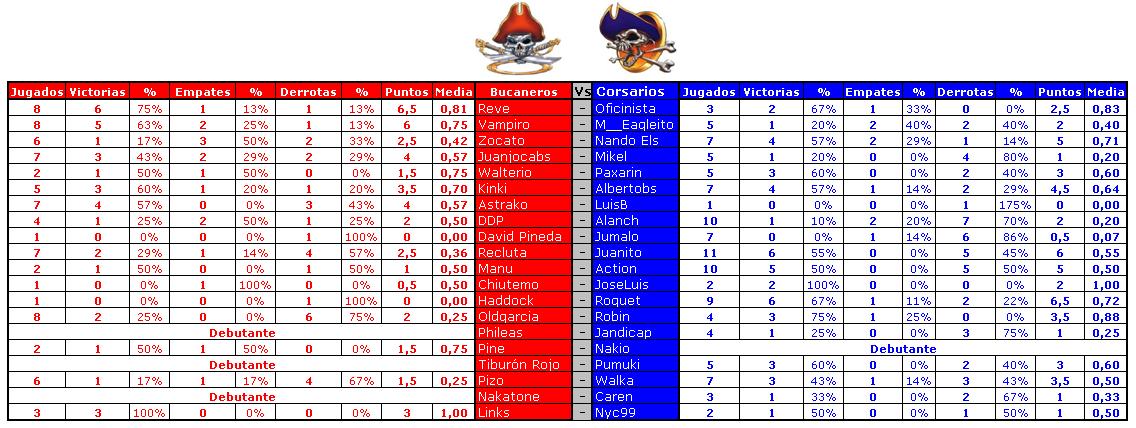 | Jugados | Victorias | % | Empates | % | Derrotas | % | Puntos | Media | Bucaneros | Vs | Corsarios | Jugados | Victorias | % | Empates | % | Derrotas | % | Puntos | Media |
|---|---|---|---|---|---|---|---|---|---|---|---|---|---|---|---|---|---|---|---|---|
| 8 | 6 | 75% | 1 | 13% | 1 | 13% | 6,5 | 0,81 | Reve | - | Oficinista | 3 | 2 | 67% | 1 | 33% | 0 | 0% | 2,5 | 0,83 |
| 8 | 5 | 63% | 2 | 25% | 1 | 13% | 6 | 0,75 | Vampiro | - | M__Eagleito | 5 | 1 | 20% | 2 | 40% | 2 | 40% | 2 | 0,40 |
| 6 | 1 | 17% | 3 | 50% | 2 | 33% | 2,5 | 0,42 | Zocato | - | Nando Els | 7 | 4 | 57% | 2 | 29% | 1 | 14% | 5 | 0,71 |
| 7 | 3 | 43% | 2 | 29% | 2 | 29% | 4 | 0,57 | Juanjocabs | - | Mikel | 5 | 1 | 20% | 0 | 0% | 4 | 80% | 1 | 0,20 |
| 2 | 1 | 50% | 1 | 50% | 0 | 0% | 1,5 | 0,75 | Walterio | - | Paxarin | 5 | 3 | 60% | 0 | 0% | 2 | 40% | 3 | 0,60 |
| 5 | 3 | 60% | 1 | 20% | 1 | 20% | 3,5 | 0,70 | Kinki | - | Albertobs | 7 | 4 | 57% | 1 | 14% | 2 | 29% | 4,5 | 0,64 |
| 7 | 4 | 57% | 0 | 0% | 3 | 43% | 4 | 0,57 | Astrako | - | LuisB | 1 | 0 | 0% | 0 | 0% | 1 | 175% | 0 | 0,00 |
| 4 | 1 | 25% | 2 | 50% | 1 | 25% | 2 | 0,50 | DDP | - | Alanch | 10 | 1 | 10% | 2 | 20% | 7 | 70% | 2 | 0,20 |
| 1 | 0 | 0% | 0 | 0% | 1 | 100% | 0 | 0,00 | David Pineda | - | Jumalo | 7 | 0 | 0% | 1 | 14% | 6 | 86% | 0,5 | 0,07 |
| 7 | 2 | 29% | 1 | 14% | 4 | 57% | 2,5 | 0,36 | Recluta | - | Juanito | 11 | 6 | 55% | 0 | 0% | 5 | 45% | 6 | 0,55 |
| 2 | 1 | 50% | 0 | 0% | 1 | 50% | 1 | 0,50 | Manu | - | Action | 10 | 5 | 50% | 0 | 0% | 5 | 50% | 5 | 0,50 |
| 1 | 0 | 0% | 1 | 100% | 0 | 0% | 0,5 | 0,50 | Chiutemo | - | JoseLuis | 2 | 2 | 100% | 0 | 0% | 0 | 0% | 2 | 1,00 |
| 1 | 0 | 0% | 0 | 0% | 1 | 100% | 0 | 0,00 | Haddock | - | Roquet | 9 | 6 | 67% | 1 | 11% | 2 | 22% | 6,5 | 0,72 |
| 8 | 2 | 25% | 0 | 0% | 6 | 75% | 2 | 0,25 | Oldgarcia | - | Robin | 4 | 3 | 75% | 1 | 25% | 0 | 0% | 3,5 | 0,88 |
| Debutante | | | | | | | | | Phileas | - | Jandicap | 4 | 1 | 25% | 0 | 0% | 3 | 75% | 1 | 0,25 |
| 2 | 1 | 50% | 1 | 50% | 0 | 0% | 1,5 | 0,75 | Pine | - | Nakio | Debutante | | | | | | | | |
| Debutante | | | | | | | | | Tiburón Rojo | - | Pumuki | 5 | 3 | 60% | 0 | 0% | 2 | 40% | 3 | 0,60 |
| 6 | 1 | 17% | 1 | 17% | 4 | 67% | 1,5 | 0,25 | Pizo | - | Walka | 7 | 3 | 43% | 1 | 14% | 3 | 43% | 3,5 | 0,50 |
| Debutante | | | | | | | | | Nakatone | - | Caren | 3 | 1 | 33% | 0 | 0% | 2 | 67% | 1 | 0,33 |
| 3 | 3 | 100% | 0 | 0% | 0 | 0% | 3 | 1,00 | Links | - | Nyc99 | 2 | 1 | 50% | 0 | 0% | 1 | 50% | 1 | 0,50 |